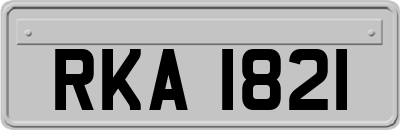 RKA 1821